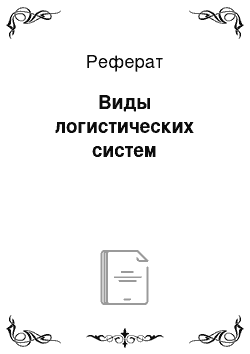 Реферат

Виды логистических систем